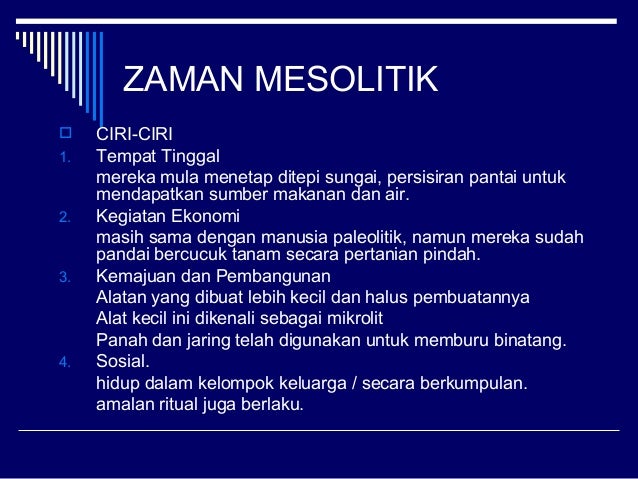 ZAMAN MESOLITIK

CIRI-CIRI

1. Tempat Tinggal
mereka mula menetap ditepi sungai, persisiran pantai untuk mendapatkan sumber makanan dan air.

2. Kegiatan Ekonomi
masih sama dengan manusia paleolitik, namun mereka sudah pandai bercucuk tanam secara pertanian pindah.

3. Kemajuan dan Pembangunan
Alatan yang dibuat lebih kecil dan halus pembuatannya
Alat kecil ini dikenali sebagai mikrolit
Panah dan jaring telah digunakan untuk memburu binatang.

4. Sosial.
hidup dalam kelompok keluarga / secara berkumpulan.
amalan ritual juga berlaku.